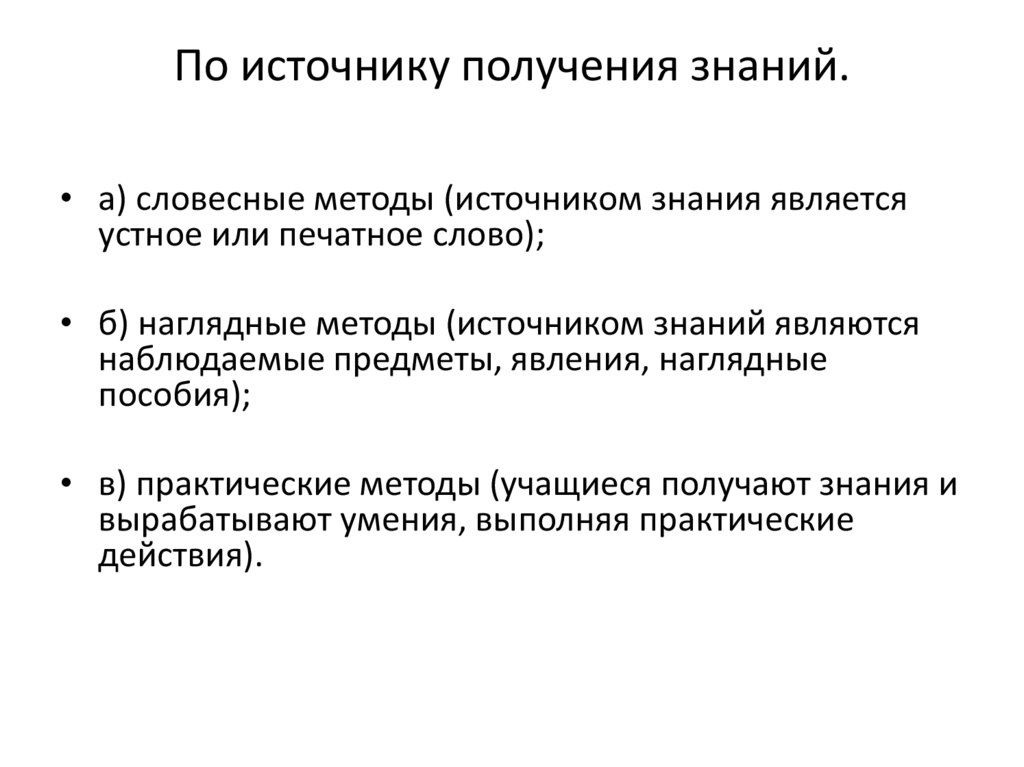 По источнику получения знаний.

• а) словесные методы (источником знания является устное или печатное слово);

• б) наглядные методы (источником знаний являются наблюдаемые предметы, явления, наглядные пособия);

• в) практические методы (учащиеся получают знания и вырабатывают умения, выполняя практические действия).